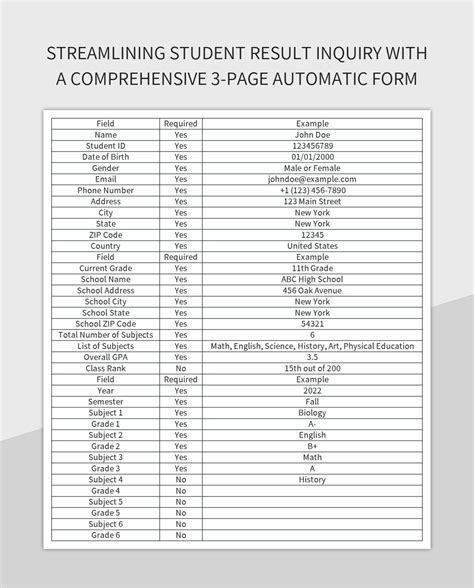 STREAMLINING STUDENT RESULT INQUIRY WITH A COMPREHENSIVE 3-PAGE AUTOMATIC FORM

| Field | Required | Example |
|---|---|---|
| Name | Yes | John Doe |
| Student ID | Yes | 123456789 |
| Date of Birth | Yes | 01/01/2000 |
| Gender | Yes | Male or Female |
| Email | Yes | johndoe@example.com |
| Phone Number | Yes | +1 (123) 456-7890 |
| Address | Yes | 123 Main Street |
| City | Yes | New York |
| State | Yes | New York |
| ZIP Code | Yes | 12345 |
| Country | Yes | United States |
| Field | Required | Example |
| Current Grade | Yes | 11th Grade |
| School Name | Yes | ABC High School |
| School Address | Yes | 456 Oak Avenue |
| School City | Yes | New York |
| School State | Yes | New York |
| School ZIP Code | Yes | 54321 |
| Total Number of Subjects | Yes | 6 |
| List of Subjects | Yes | Math, English, Science, History, Art, Physical Education |
| Overall GPA | Yes | 3.5 |
| Class Rank | No | 15th out of 200 |
| Field | Required | Example |
| Year | Yes | 2022 |
| Semester | Yes | Fall |
| Subject 1 | Yes | Biology |
| Grade 1 | Yes | A- |
| Subject 2 | Yes | English |
| Grade 2 | Yes | B+ |
| Subject 3 | Yes | Math |
| Grade 3 | Yes | A |
| Subject 4 | No | History |
| Grade 4 | No | |
| Subject 5 | No | |
| Grade 5 | No | |
| Subject 6 | No | |
| Grade 6 | No | |